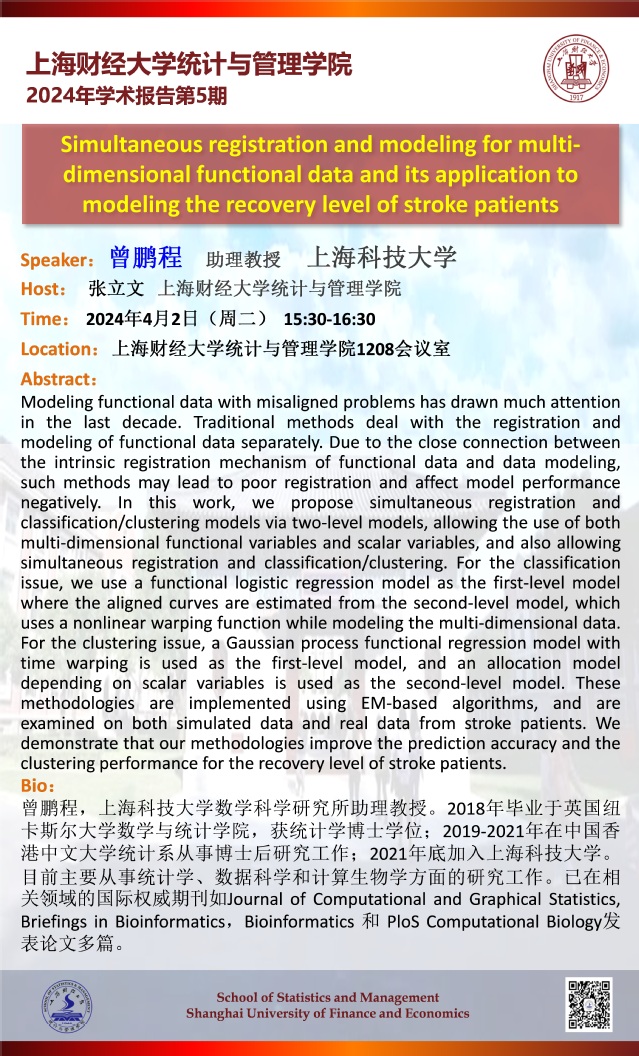 上海财经大学统计与管理学院
2024年学术报告第5期

Simultaneous registration and modeling for multi-dimensional functional data and its application to modeling the recovery level of stroke patients

Speaker：曾鹏程 助理教授 上海科技大学
Host： 张立文 上海财经大学统计与管理学院
Time： 2024年4月2日（周二） 15:30-16:30
Location：上海财经大学统计与管理学院1208会议室

Abstract：
Modeling functional data with misaligned problems has drawn much attention in the last decade. Traditional methods deal with the registration and modeling of functional data separately. Due to the close connection between the intrinsic registration mechanism of functional data and data modeling, such methods may lead to poor registration and affect model performance negatively. In this work, we propose simultaneous registration and classification/clustering models via two-level models, allowing the use of both multi-dimensional functional variables and scalar variables, and also allowing simultaneous registration and classification/clustering. For the classification issue, we use a functional logistic regression model as the first-level model where the aligned curves are estimated from the second-level model, which uses a nonlinear warping function while modeling the multi-dimensional data. For the clustering issue, a Gaussian process functional regression model with time warping is used as the first-level model, and an allocation model depending on scalar variables is used as the second-level model. These methodologies are implemented using EM-based algorithms, and are examined on both simulated data and real data from stroke patients. We demonstrate that our methodologies improve the prediction accuracy and the clustering performance for the recovery level of stroke patients.

Bio：
曾鹏程，上海科技大学数学科学研究所助理教授。2018年毕业于英国纽卡斯尔大学数学与统计学院，获统计学博士学位；2019-2021年在中国香港中文大学统计系从事博士后研究工作；2021年底加入上海科技大学。目前主要从事统计学、数据科学和计算生物学方面的研究工作。已在相关领域的国际权威期刊如Journal of Computational and Graphical Statistics, Briefings in Bioinformatics，Bioinformatics 和 PloS Computational Biology发表论文多篇。

School of Statistics and Management
Shanghai University of Finance and Economics